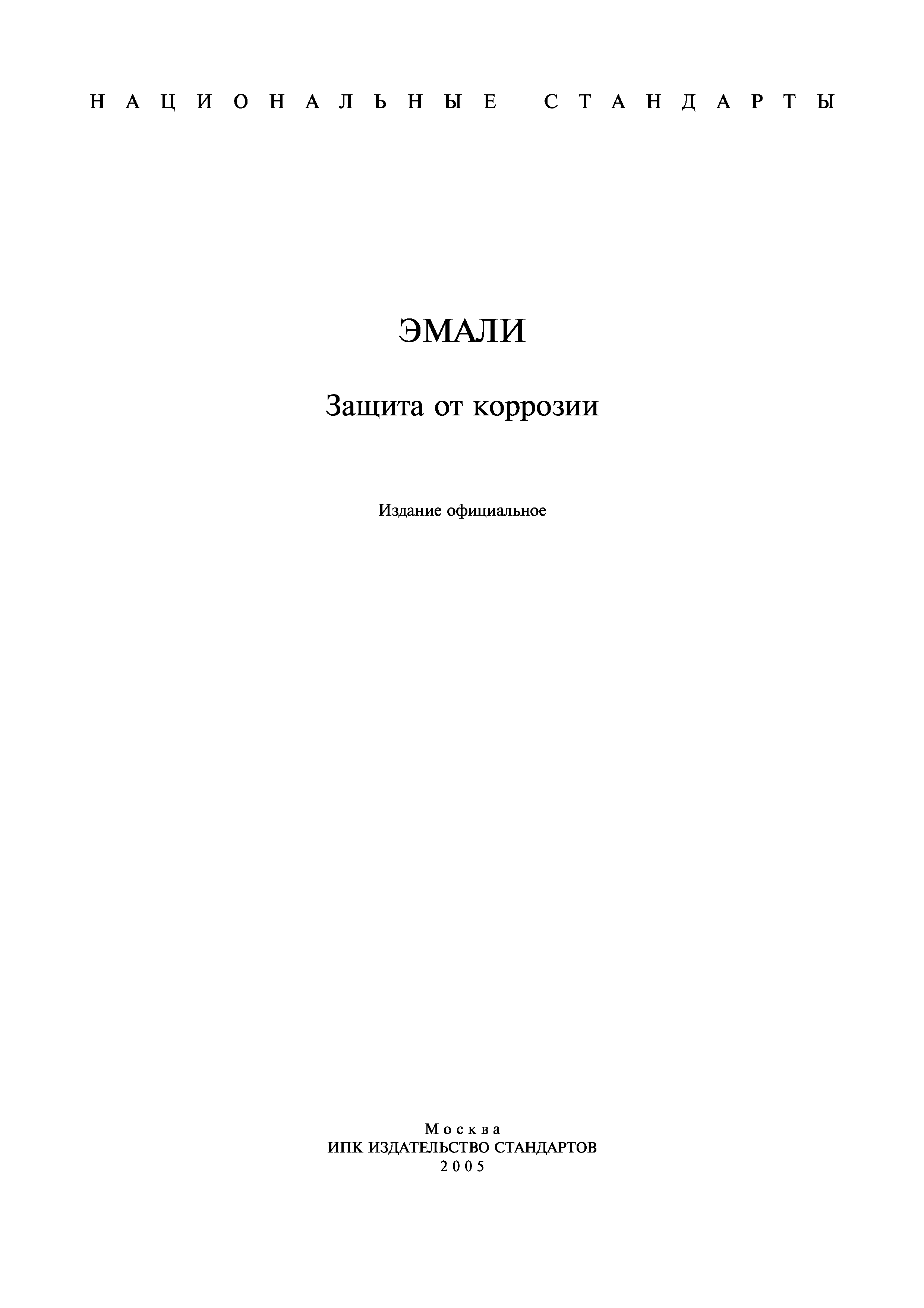 НАЦИОНАЛЬНЫЕ СТАНДАРТЫ

ЭМАЛИ

Защита от коррозии

Издание официальное

Москва
ИПК ИЗДАТЕЛЬСТВО СТАНДАРТОВ
2005